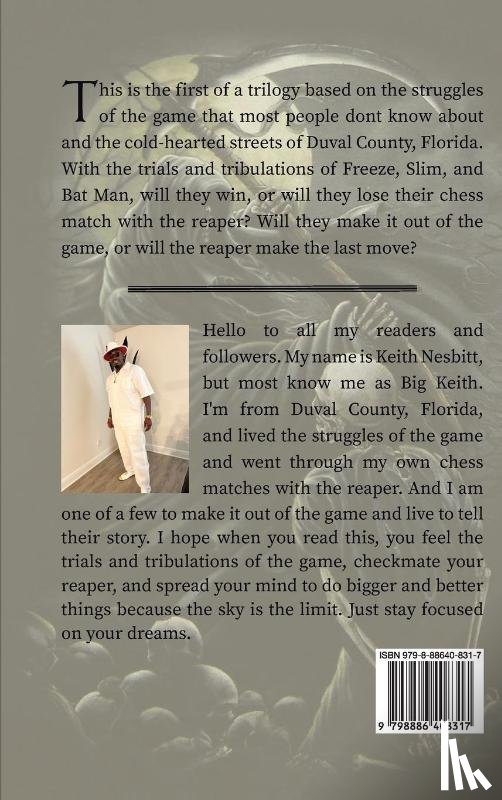 This is the first of a trilogy based on the struggles of the game that most people dont know about and the cold-hearted streets of Duval County, Florida. With the trials and tribulations of Freeze, Slim, and Bat Man, will they win, or will they lose their chess match with the reaper? Will they make it out of the game, or will the reaper make the last move?

Hello to all my readers and followers. My name is Keith Nesbitt, but most know me as Big Keith. I'm from Duval County, Florida, and lived the struggles of the game and went through my own chess matches with the reaper. And I am one of a few to make it out of the game and live to tell their story. I hope when you read this, you feel the trials and tribulations of the game, checkmate your reaper, and spread your mind to do bigger and better things because the sky is the limit. Just stay focused on your dreams.

ISBN 979-8-88640-831-7

9 798886 408317